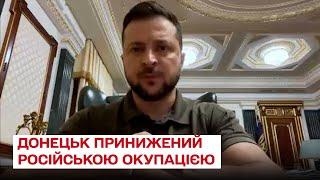 ДОНЕЦЬК ПРИНИЖЕНИЙ
РОСІЙСЬКОЮ ОКУПАЦІЄЮ